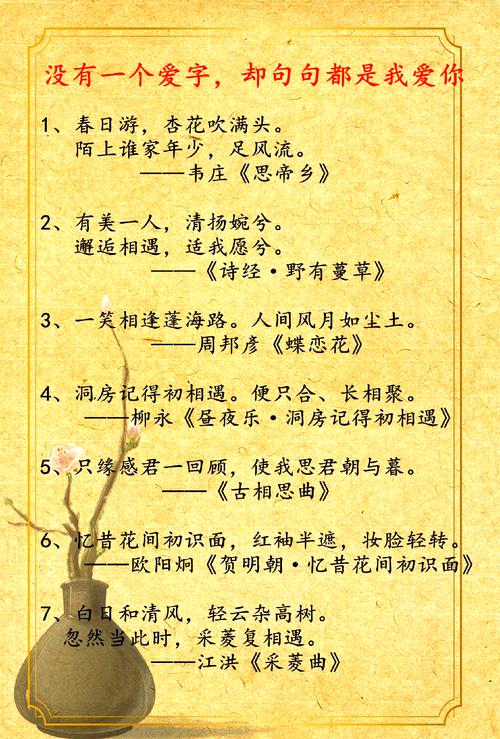 没有一个爱字，却句句都是我爱你

1、春日游，杏花吹满头。
陌上谁家年少，足风流。
——韦庄《思帝乡》

2、有美一人，清扬婉兮。
邂逅相遇，适我愿兮。
——《诗经·野有蔓草》

3、一笑相逢蓬海路。人间风月如尘土。
——周邦彦《蝶恋花》

4、洞房记得初相遇。便只合、长相聚。
——柳永《昼夜乐·洞房记得初相遇》

5、只缘感君一回顾，使我思君朝与暮。
——《古相思曲》

6、忆昔花间初识面，红袖半遮，妆脸轻转。
——欧阳炯《贺明朝·忆昔花间初识面》

7、白日和清风，轻云杂高树。
忽然当此时，采菱复相遇。
——江洪《采菱曲》